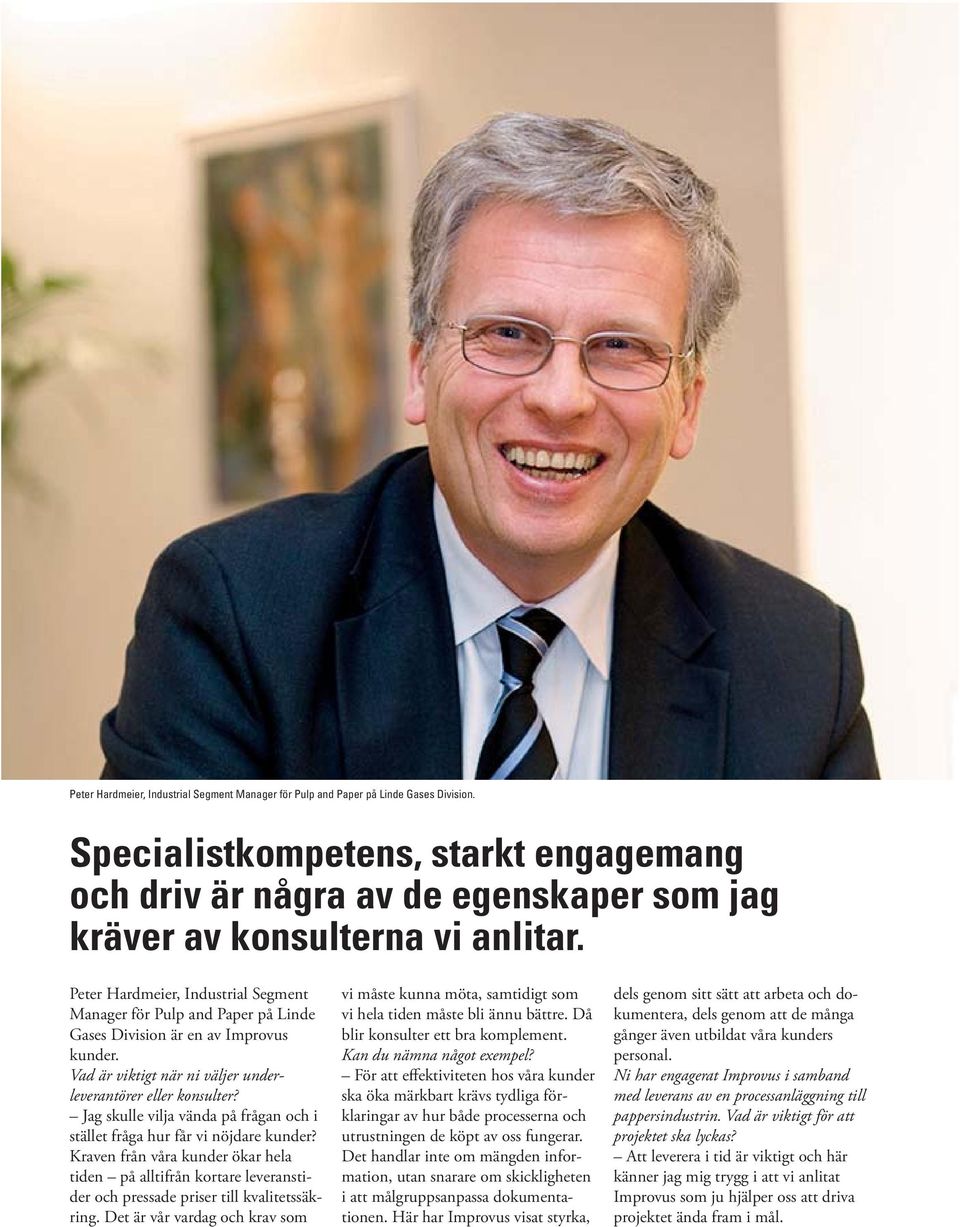 Peter Hardmeier, Industrial Segment Manager för Pulp and Paper på Linde Gases Division.

Specialistkompetens, starkt engagemang och driv är några av de egenskaper som jag kräver av konsulterna vi anlitar.

Peter Hardmeier, Industrial Segment Manager för Pulp and Paper på Linde Gases Division är en av Improvus kunder.

Vad är viktigt när ni väljer underleverantörer eller konsulter?

– Jag skulle vilja vända på frågan och i stället fråga hur får vi nöjdare kunder? Kraven från våra kunder ökar hela tiden – på alltifrån kortare leveranstider och pressade priser till kvalitetssäkring. Det är vår vardag och krav som vi måste kunna möta, samtidigt som vi hela tiden måste bli ännu bättre. Då blir konsulter ett bra komplement.

Kan du nämna något exempel?

– För att effektiviteten hos våra kunder ska öka märkbart krävs tydliga förklaringar av hur både processerna och utrustningen de köpt av oss fungerar. Det handlar inte om mängden information, utan snarare om skickligheten i att målgruppsanpassa dokumentationen. Här har Improvus visat styrka, dels genom sitt sätt att arbeta och dokumentera, dels genom att de många gånger även utbildat våra kunders personal.

Ni har engagerat Improvus i samband med leverans av en processanläggning till pappersindustrin. Vad är viktigt för att projektet ska lyckas?

– Att leverera i tid är viktigt och här känner jag mig trygg i att vi anlitat Improvus som ju hjälper oss att driva projektet ända fram i mål.